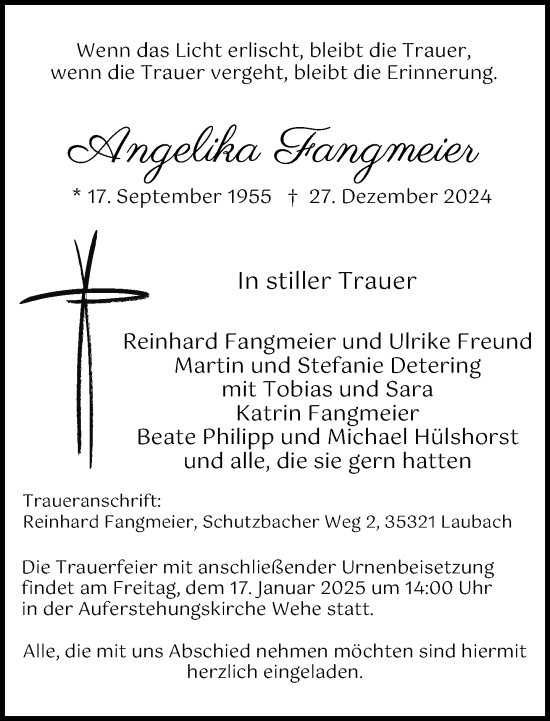 Wenn das Licht erlischt, bleibt die Trauer,
wenn die Trauer vergeht, bleibt die Erinnerung.

Angelika Fangmeier

* 17. September 1955 † 27. Dezember 2024

In stiller Trauer

Reinhard Fangmeier und Ulrike Freund
Martin und Stefanie Detering
mit Tobias und Sara
Katrin Fangmeier
Beate Philipp und Michael Hülshorst
und alle, die sie gern hatten

Traueranschrift:
Reinhard Fangmeier, Schutzbacher Weg 2, 35321 Laubach

Die Trauerfeier mit anschließender Urnenbeisetzung findet am Freitag, dem 17. Januar 2025 um 14:00 Uhr in der Auferstehungskirche Wehe statt.

Alle, die mit uns Abschied nehmen möchten sind hiermit herzlich eingeladen.